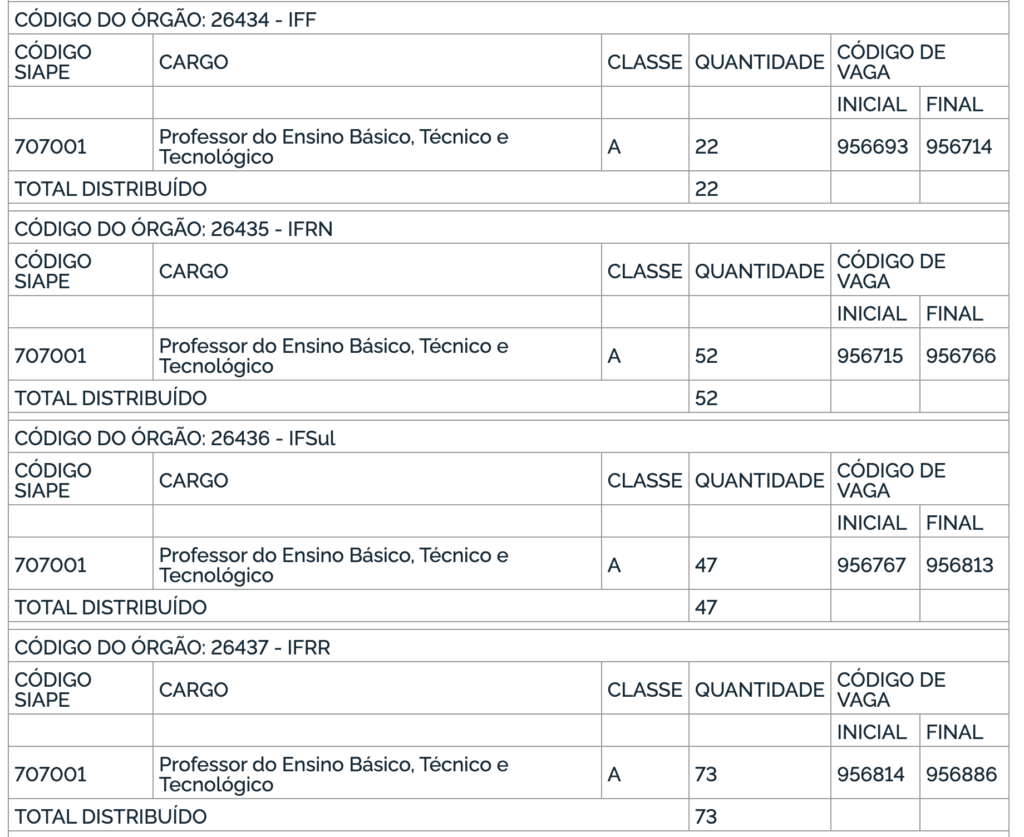 CÓDIGO DO ÓRGÃO: 26434 - IFF

| CÓDIGO SIAPE | CARGO | CLASSE | QUANTIDADE | CÓDIGO DE VAGA | |
|---|---|---|---|---|---|
| | | | | INICIAL | FINAL |
| 707001 | Professor do Ensino Básico, Técnico e Tecnológico | A | 22 | 956693 | 956714 |
| TOTAL DISTRIBUÍDO | | | 22 | | |

CÓDIGO DO ÓRGÃO: 26435 - IFRN

| CÓDIGO SIAPE | CARGO | CLASSE | QUANTIDADE | CÓDIGO DE VAGA | |
|---|---|---|---|---|---|
| | | | | INICIAL | FINAL |
| 707001 | Professor do Ensino Básico, Técnico e Tecnológico | A | 52 | 956715 | 956766 |
| TOTAL DISTRIBUÍDO | | | 52 | | |

CÓDIGO DO ÓRGÃO: 26436 - IFSul

| CÓDIGO SIAPE | CARGO | CLASSE | QUANTIDADE | CÓDIGO DE VAGA | |
|---|---|---|---|---|---|
| | | | | INICIAL | FINAL |
| 707001 | Professor do Ensino Básico, Técnico e Tecnológico | A | 47 | 956767 | 956813 |
| TOTAL DISTRIBUÍDO | | | 47 | | |

CÓDIGO DO ÓRGÃO: 26437 - IFRR

| CÓDIGO SIAPE | CARGO | CLASSE | QUANTIDADE | CÓDIGO DE VAGA | |
|---|---|---|---|---|---|
| | | | | INICIAL | FINAL |
| 707001 | Professor do Ensino Básico, Técnico e Tecnológico | A | 73 | 956814 | 956886 |
| TOTAL DISTRIBUÍDO | | | 73 | | |